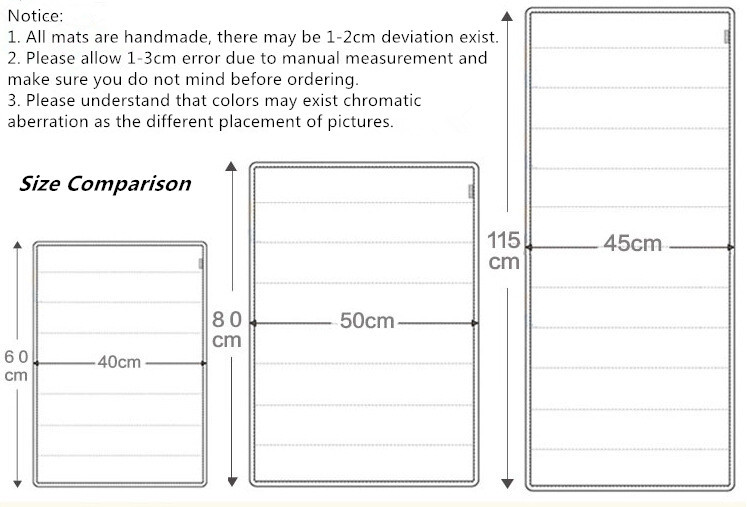 Notice:
1. All mats are handmade, there may be 1-2cm deviation exist.
2. Please allow 1-3cm error due to manual measurement and make sure you do not mind before ordering.
3. Please understand that colors may exist chromatic aberration as the different placement of pictures.

Size Comparison

60 cm
40cm

80 cm
50cm

115 cm
45cm